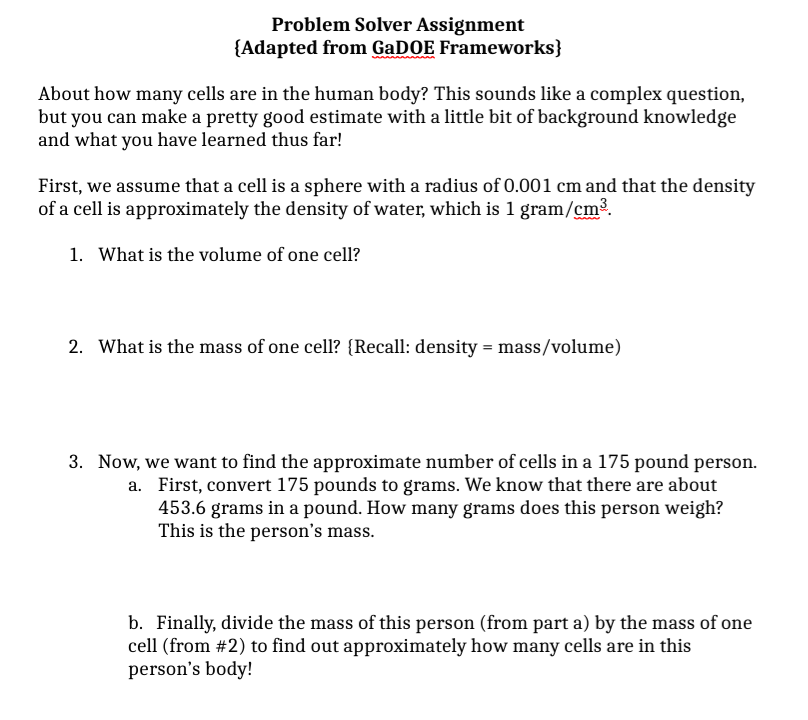 Problem Solver Assignment
{Adapted from GaDOE Frameworks}

About how many cells are in the human body? This sounds like a complex question, but you can make a pretty good estimate with a little bit of background knowledge and what you have learned thus far!

First, we assume that a cell is a sphere with a radius of 0.001 cm and that the density of a cell is approximately the density of water, which is 1 gram/$cm^3$.

1. What is the volume of one cell?

2. What is the mass of one cell? {Recall: density = mass/volume)

3. Now, we want to find the approximate number of cells in a 175 pound person.
a. First, convert 175 pounds to grams. We know that there are about 453.6 grams in a pound. How many grams does this person weigh? This is the person's mass.

b. Finally, divide the mass of this person (from part a) by the mass of one cell (from #2) to find out approximately how many cells are in this person's body!